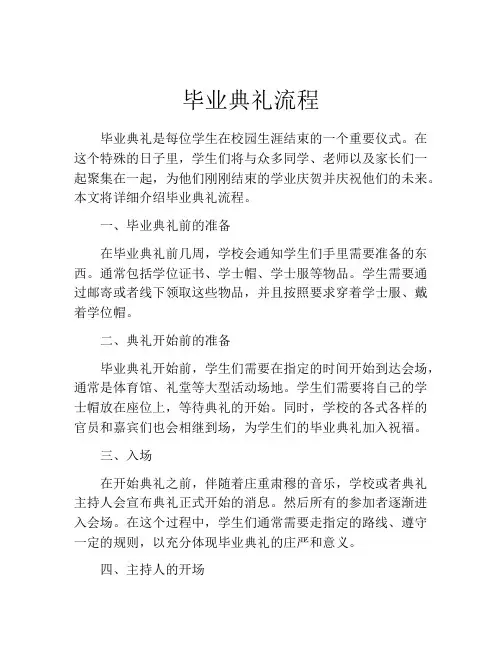 毕业典礼流程

毕业典礼是每位学生在校园生涯结束的一个重要仪式。在这个特殊的日子里，学生们将与众多同学、老师以及家长们一起聚集在一起，为他们刚刚结束的学业庆贺并庆祝他们的未来。本文将详细介绍毕业典礼流程。

一、毕业典礼前的准备

在毕业典礼前几周，学校会通知学生们手里需要准备的东西。通常包括学位证书、学士帽、学士服等物品。学生需要通过邮寄或者线下领取这些物品，并且按照要求穿着学士服、戴着学位帽。

二、典礼开始前的准备

毕业典礼开始前，学生们需要在指定的时间开始到达会场，通常是体育馆、礼堂等大型活动场地。学生们需要将自己的学士帽放在座位上，等待典礼的开始。同时，学校的各式各样的官员和嘉宾们也会相继到场，为学生们的毕业典礼加入祝福。

三、入场

在开始典礼之前，伴随着庄重肃穆的音乐，学校或者典礼主持人会宣布典礼正式开始的消息。然后所有的参加者逐渐进入会场。在这个过程中，学生们通常需要走指定的路线、遵守一定的规则，以充分体现毕业典礼的庄严和意义。

四、主持人的开场